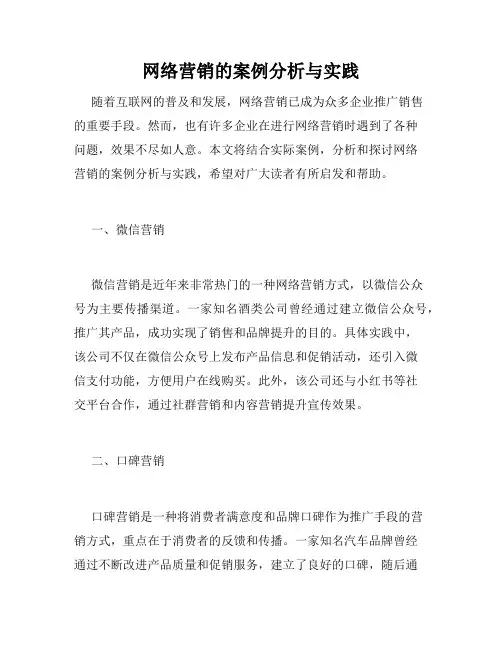 网络营销的案例分析与实践

随着互联网的普及和发展，网络营销已成为众多企业推广销售的重要手段。然而，也有许多企业在进行网络营销时遇到了各种问题，效果不尽如人意。本文将结合实际案例，分析和探讨网络营销的案例分析与实践，希望对广大读者有所启发和帮助。

一、微信营销

微信营销是近年来非常热门的一种网络营销方式，以微信公众号为主要传播渠道。一家知名酒类公司曾经通过建立微信公众号，推广其产品，成功实现了销售和品牌提升的目的。具体实践中，该公司不仅在微信公众号上发布产品信息和促销活动，还引入微信支付功能，方便用户在线购买。此外，该公司还与小红书等社交平台合作，通过社群营销和内容营销提升宣传效果。

二、口碑营销

口碑营销是一种将消费者满意度和品牌口碑作为推广手段的营销方式，重点在于消费者的反馈和传播。一家知名汽车品牌曾经通过不断改进产品质量和促销服务，建立了良好的口碑，随后通